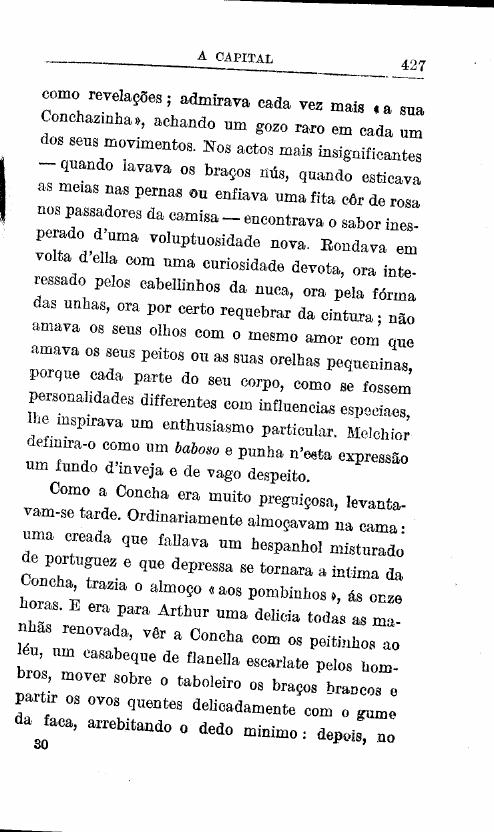 A CAPITAL 427

como revelações; admirava cada vez mais «a sua Conchazinha», achando um gozo raro em cada um dos seus movimentos. Nos actos mais insignificantes — quando lavava os braços nús, quando esticava as meias nas pernas ou enfiava uma fita côr de rosa nos passadores da camisa — encontrava o sabor inesperado d'uma voluptuosidade nova. Rondava em volta d'ella com uma curiosidade devota, ora interessado pelos cabellinhos da nuca, ora pela fórma das unhas, ora por certo requebrar da cintura; não amava os seus olhos com o mesmo amor com que amava os seus peitos ou as suas orelhas pequeninas, porque cada parte do seu corpo, como se fossem personalidades differentes com influencias especiaes, lhe inspirava um enthusiasmo particular. Melchior definira-o como um baboso e punha n'esta expressão um fundo d'inveja e de vago despeito.

Como a Concha era muito preguiçosa, levantavam-se tarde. Ordinariamente almoçavam na cama: uma creada que fallava um hespanhol misturado de portuguez e que depressa se tornara a intima da Concha, trazia o almoço «aos pombinhos», ás onze horas. E era para Arthur uma delicia todas as manhãs renovada, vêr a Concha com os peitinhos ao léu, um casabeque de flanella escarlate pelos hombros, mover sobre o taboleiro os braços brancos e partir os ovos quentes delicadamente com o gume da faca, arrebitando o dedo minimo: depois, no

30